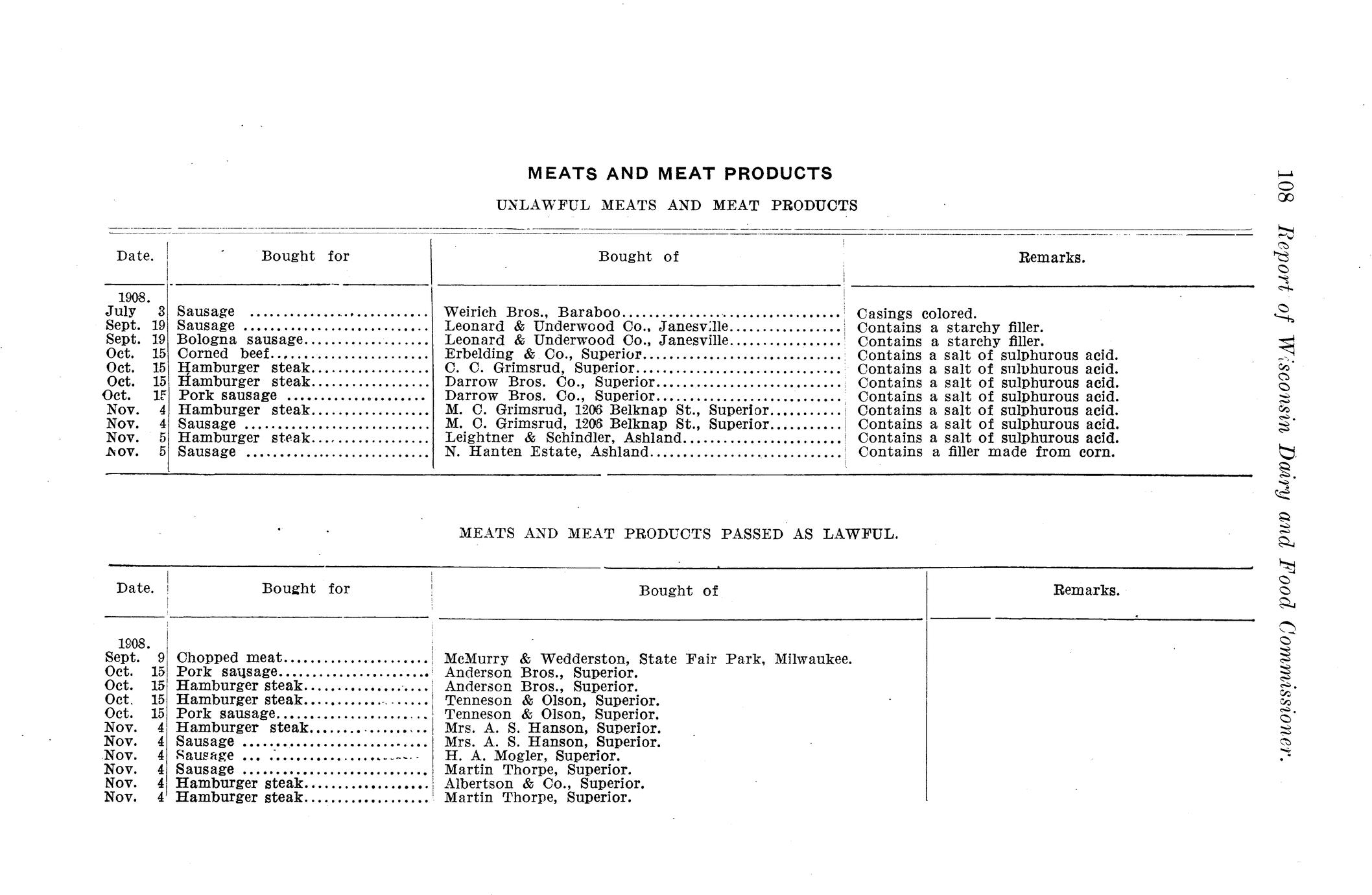 108 Report of Wisconsin Dairy and Food Commissioner.

MEATS AND MEAT PRODUCTS

UNLAWFUL MEATS AND MEAT PRODUCTS

| Date. | Bought for | Bought of | Remarks. |
|---|---|---|---|
| 1908. | | | |
| July 3 | Sausage | Weirich Bros., Baraboo | Casings colored. |
| Sept. 19 | Sausage | Leonard & Underwood Co., Janesville | Contains a starchy filler. |
| Sept. 19 | Bologna sausage | Leonard & Underwood Co., Janesville | Contains a starchy filler. |
| Oct. 15 | Corned beef | Erbelding & Co., Superior | Contains a salt of sulphurous acid. |
| Oct. 15 | Hamburger steak | C. C. Grimsrud, Superior | Contains a salt of sulphurous acid. |
| Oct. 15 | Hamburger steak | Darrow Bros. Co., Superior | Contains a salt of sulphurous acid. |
| Oct. 15 | Pork sausage | Darrow Bros. Co., Superior | Contains a salt of sulphurous acid. |
| Nov. 4 | Hamburger steak | M. C. Grimsrud, 1206 Belknap St., Superior | Contains a salt of sulphurous acid. |
| Nov. 4 | Sausage | M. C. Grimsrud, 1206 Belknap St., Superior | Contains a salt of sulphurous acid. |
| Nov. 5 | Hamburger steak | Leightner & Schindler, Ashland | Contains a salt of sulphurous acid. |
| Nov. 5 | Sausage | N. Hanten Estate, Ashland | Contains a filler made from corn. |

MEATS AND MEAT PRODUCTS PASSED AS LAWFUL.

| Date. | Bought for | Bought of | Remarks. |
|---|---|---|---|
| 1908. | | | |
| Sept. 9 | Chopped meat | McMurry & Wedderston, State Fair Park, Milwaukee. | |
| Oct. 15 | Pork sausage | Anderson Bros., Superior. | |
| Oct. 15 | Hamburger steak | Anderson Bros., Superior. | |
| Oct. 15 | Hamburger steak | Tenneson & Olson, Superior. | |
| Oct. 15 | Pork sausage | Tenneson & Olson, Superior. | |
| Nov. 4 | Hamburger steak | Mrs. A. S. Hanson, Superior. | |
| Nov. 4 | Sausage | Mrs. A. S. Hanson, Superior. | |
| Nov. 4 | Sausage | H. A. Mogler, Superior. | |
| Nov. 4 | Sausage | Martin Thorpe, Superior. | |
| Nov. 4 | Hamburger steak | Albertson & Co., Superior. | |
| Nov. 4 | Hamburger steak | Martin Thorpe, Superior. | |